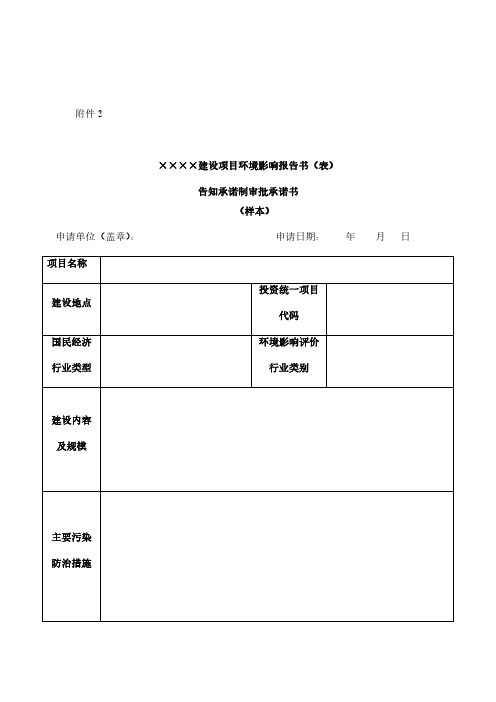 附件 2

××××建设项目环境影响报告书（表）

告知承诺制审批承诺书

（样本）

申请单位（盖章）： 申请日期： 年 月 日

| 项目名称 | | | |
|---|---|---|---|
| 建设地点 | | 投资统一项目代码 | |
| 国民经济行业类型 | | 环境影响评价行业类别 | |
| 建设内容及规模 | | | |
| 主要污染防治措施 | | | |